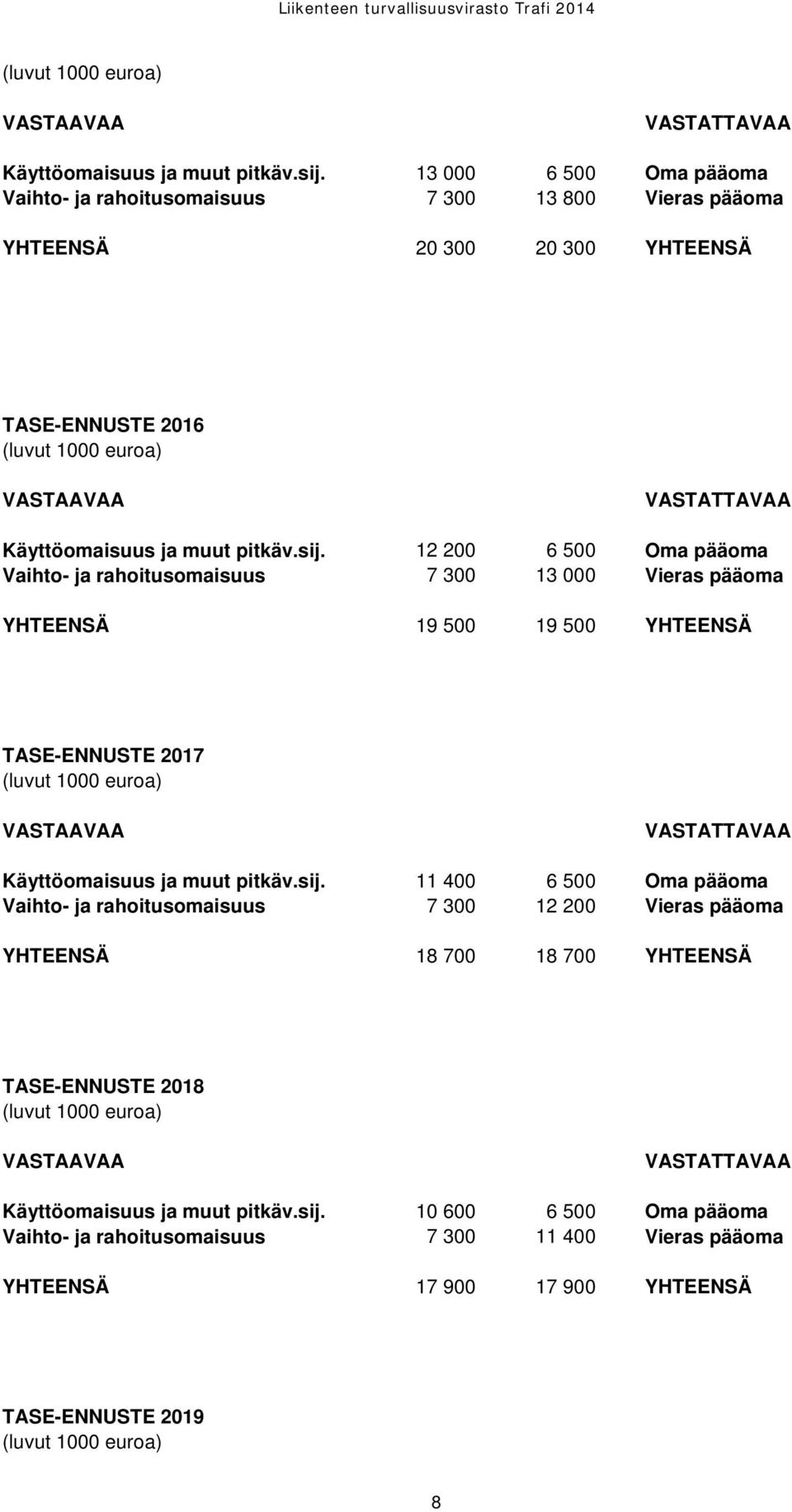 Liikenteen turvallisuusvirasto Trafi 2014

(luvut 1000 euroa)

| VASTAAVAA | | | VASTATTAVAA |
|---|---|---|---|
| Käyttöomaisuus ja muut pitkäv.sij. | 13 000 | 6 500 | Oma pääoma |
| Vaihto- ja rahoitusomaisuus | 7 300 | 13 800 | Vieras pääoma |
| YHTEENSÄ | 20 300 | 20 300 | YHTEENSÄ |

TASE-ENNUSTE 2016
(luvut 1000 euroa)

| VASTAAVAA | | | VASTATTAVAA |
|---|---|---|---|
| Käyttöomaisuus ja muut pitkäv.sij. | 12 200 | 6 500 | Oma pääoma |
| Vaihto- ja rahoitusomaisuus | 7 300 | 13 000 | Vieras pääoma |
| YHTEENSÄ | 19 500 | 19 500 | YHTEENSÄ |

TASE-ENNUSTE 2017
(luvut 1000 euroa)

| VASTAAVAA | | | VASTATTAVAA |
|---|---|---|---|
| Käyttöomaisuus ja muut pitkäv.sij. | 11 400 | 6 500 | Oma pääoma |
| Vaihto- ja rahoitusomaisuus | 7 300 | 12 200 | Vieras pääoma |
| YHTEENSÄ | 18 700 | 18 700 | YHTEENSÄ |

TASE-ENNUSTE 2018
(luvut 1000 euroa)

| VASTAAVAA | | | VASTATTAVAA |
|---|---|---|---|
| Käyttöomaisuus ja muut pitkäv.sij. | 10 600 | 6 500 | Oma pääoma |
| Vaihto- ja rahoitusomaisuus | 7 300 | 11 400 | Vieras pääoma |
| YHTEENSÄ | 17 900 | 17 900 | YHTEENSÄ |

TASE-ENNUSTE 2019
(luvut 1000 euroa)

8